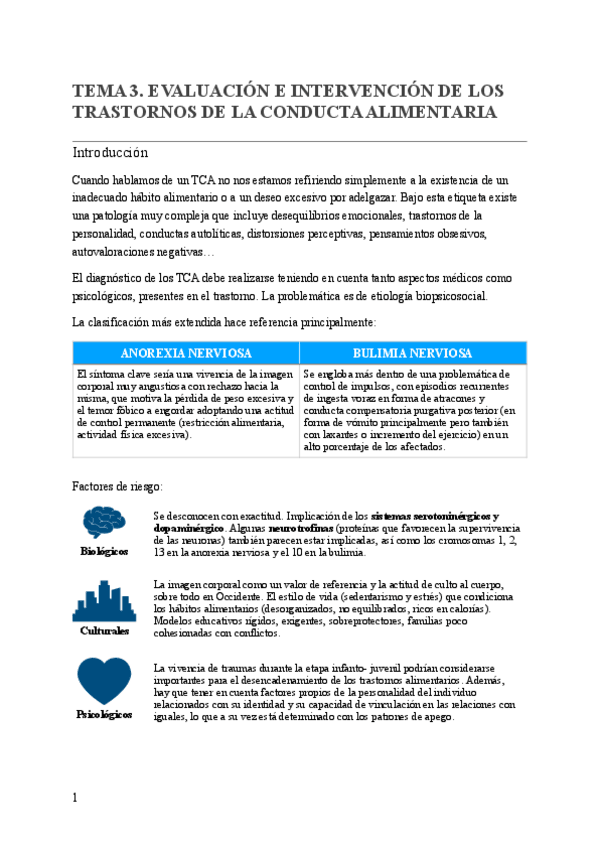 TEMA 3. EVALUACIÓN E INTERVENCIÓN DE LOS TRASTORNOS DE LA CONDUCTA ALIMENTARIA

Introducción

Cuando hablamos de un TCA no nos estamos refiriendo simplemente a la existencia de un inadecuado hábito alimentario o a un deseo excesivo por adelgazar. Bajo esta etiqueta existe una patología muy compleja que incluye desequilibrios emocionales, trastornos de la personalidad, conductas autolíticas, distorsiones perceptivas, pensamientos obsesivos, autovaloraciones negativas…

El diagnóstico de los TCA debe realizarse teniendo en cuenta tanto aspectos médicos como psicológicos, presentes en el trastorno. La problemática es de etiología biopsicosocial.

La clasificación más extendida hace referencia principalmente:

| ANOREXIA NERVIOSA | BULIMIA NERVIOSA |
|---|---|
| El síntoma clave sería una vivencia de la imagen corporal muy angustiosa con rechazo hacia la misma, que motiva la pérdida de peso excesiva y el temor fóbico a engordar adoptando una actitud de control permanente (restricción alimentaria, actividad física excesiva). | Se engloba más dentro de una problemática de control de impulsos, con episodios recurrentes de ingesta voraz en forma de atracones y conducta compensatoria purgativa posterior (en forma de vómito principalmente pero también con laxantes o incremento del ejercicio) en un alto porcentaje de los afectados. |

Factores de riesgo:

Biológicos

Se desconocen con exactitud. Implicación de los sistemas serotoninérgicos y dopaminérgico. Algunas neurotrofinas (proteínas que favorecen la supervivencia de las neuronas) también parecen estar implicadas, así como los cromosomas 1, 2, 13 en la anorexia nerviosa y el 10 en la bulimia.

Culturales

La imagen corporal como un valor de referencia y la actitud de culto al cuerpo, sobre todo en Occidente. El estilo de vida (sedentarismo y estrés) que condiciona los hábitos alimentarios (desorganizados, no equilibrados, ricos en calorías). Modelos educativos rígidos, exigentes, sobreprotectores, familias poco cohesionadas con conflictos.

Psicológicos

La vivencia de traumas durante la etapa infanto- juvenil podrían considerarse importantes para el desencadenamiento de los trastornos alimentarios. Además, hay que tener en cuenta factores propios de la personalidad del individuo relacionados con su identidad y su capacidad de vinculación en las relaciones con iguales, lo que a su vez está determinado con los patrones de apego.

1